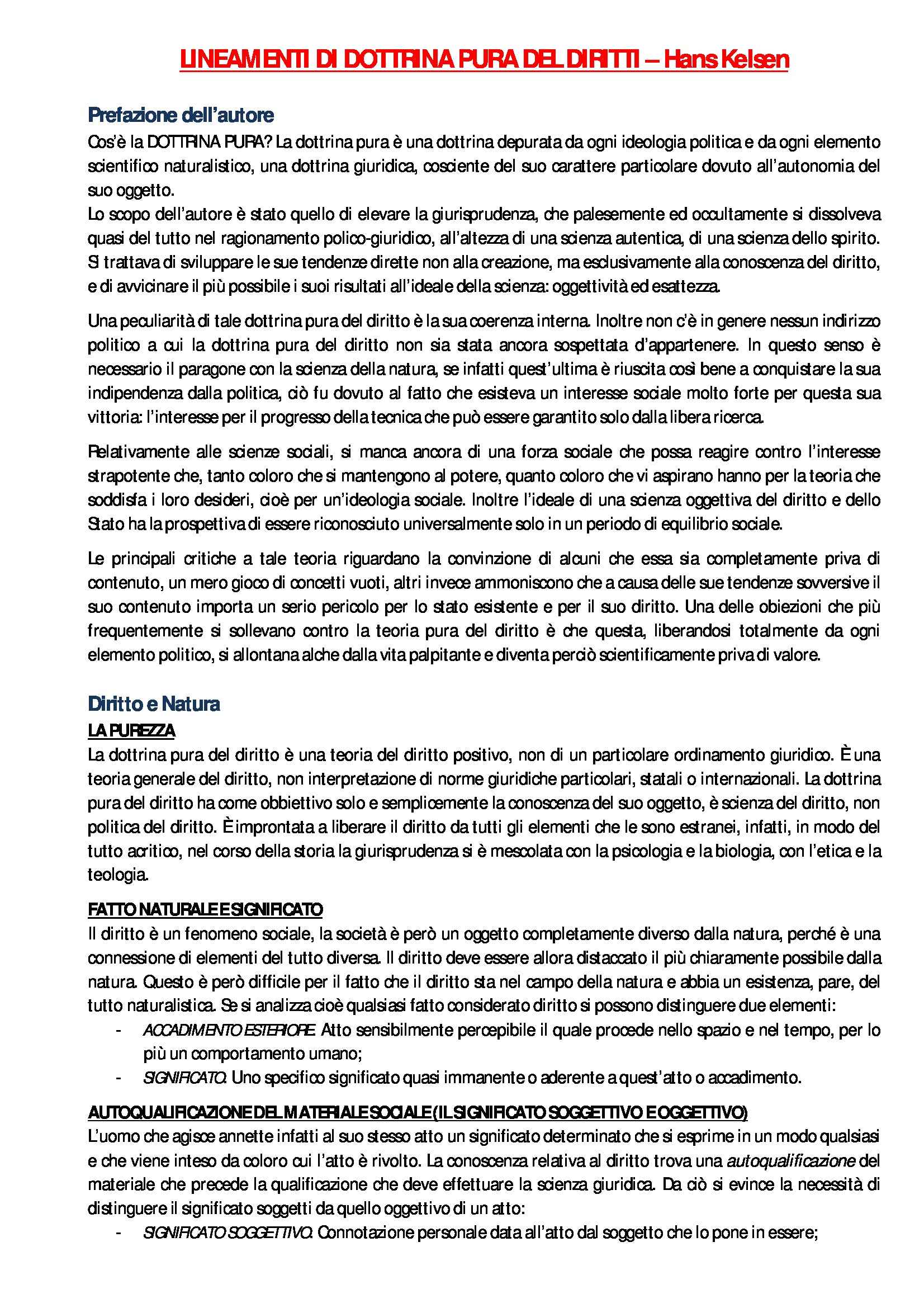 LINEAMENTI DI DOTTRINA PURA DEL DIRITTI – Hans Kelsen

Prefazione dell'autore

Cos'è la DOTTRINA PURA? La dottrina pura è una dottrina depurata da ogni ideologia politica e da ogni elemento scientifico naturalistico, una dottrina giuridica, cosciente del suo carattere particolare dovuto all'autonomia del suo oggetto.
Lo scopo dell'autore è stato quello di elevare la giurisprudenza, che palesemente ed occultamente si dissolveva quasi del tutto nel ragionamento polico-giuridico, all'altezza di una scienza autentica, di una scienza dello spirito. Si trattava di sviluppare le sue tendenze dirette non alla creazione, ma esclusivamente alla conoscenza del diritto, e di avvicinare il più possibile i suoi risultati all'ideale della scienza: oggettività ed esattezza.

Una peculiarità di tale dottrina pura del diritto è la sua coerenza interna. Inoltre non c'è in genere nessun indirizzo politico a cui la dottrina pura del diritto non sia stata ancora sospettata d'appartenere. In questo senso è necessario il paragone con la scienza della natura, se infatti quest'ultima è riuscita così bene a conquistare la sua indipendenza dalla politica, ciò fu dovuto al fatto che esisteva un interesse sociale molto forte per questa sua vittoria: l'interesse per il progresso della tecnica che può essere garantito solo dalla libera ricerca.

Relativamente alle scienze sociali, si manca ancora di una forza sociale che possa reagire contro l'interesse strapotente che, tanto coloro che si mantengono al potere, quanto coloro che vi aspirano hanno per la teoria che soddisfa i loro desideri, cioè per un'ideologia sociale. Inoltre l'ideale di una scienza oggettiva del diritto e dello Stato ha la prospettiva di essere riconosciuto universalmente solo in un periodo di equilibrio sociale.

Le principali critiche a tale teoria riguardano la convinzione di alcuni che essa sia completamente priva di contenuto, un mero gioco di concetti vuoti, altri invece ammoniscono che a causa delle sue tendenze sovversive il suo contenuto importa un serio pericolo per lo stato esistente e per il suo diritto. Una delle obiezioni che più frequentemente si sollevano contro la teoria pura del diritto è che questa, liberandosi totalmente da ogni elemento politico, si allontana alche dalla vita palpitante e diventa perciò scientificamente priva di valore.

Diritto e Natura

LA PUREZZA

La dottrina pura del diritto è una teoria del diritto positivo, non di un particolare ordinamento giuridico. È una teoria generale del diritto, non interpretazione di norme giuridiche particolari, statali o internazionali. La dottrina pura del diritto ha come obbiettivo solo e semplicemente la conoscenza del suo oggetto, è scienza del diritto, non politica del diritto. È improntata a liberare il diritto da tutti gli elementi che le sono estranei, infatti, in modo del tutto acritico, nel corso della storia la giurisprudenza si è mescolata con la psicologia e la biologia, con l'etica e la teologia.

FATTO NATURALE E SIGNIFICATO

Il diritto è un fenomeno sociale, la società è però un oggetto completamente diverso dalla natura, perché è una connessione di elementi del tutto diversa. Il diritto deve essere allora distaccato il più chiaramente possibile dalla natura. Questo è però difficile per il fatto che il diritto sta nel campo della natura e abbia un esistenza, pare, del tutto naturalistica. Se si analizza cioè qualsiasi fatto considerato diritto si possono distinguere due elementi:

- ACCADIMENTO ESTERIORE. Atto sensibilmente percepibile il quale procede nello spazio e nel tempo, per lo più un comportamento umano;
- SIGNIFICATO. Uno specifico significato quasi immanente o aderente a quest'atto o accadimento.

AUTOQUALIFICAZIONE DEL MATERIALE SOCIALE (IL SIGNIFICATO SOGGETTIVO E OGGETTIVO)

L'uomo che agisce annette infatti al suo stesso atto un significato determinato che si esprime in un modo qualsiasi e che viene inteso da coloro cui l'atto è rivolto. La conoscenza relativa al diritto trova una autoqualificazione del materiale che precede la qualificazione che deve effettuare la scienza giuridica. Da ciò si evince la necessità di distinguere il significato soggetti da quello oggettivo di un atto:

- SIGNIFICATO SOGGETTIVO. Connotazione personale data all'atto dal soggetto che lo pone in essere;